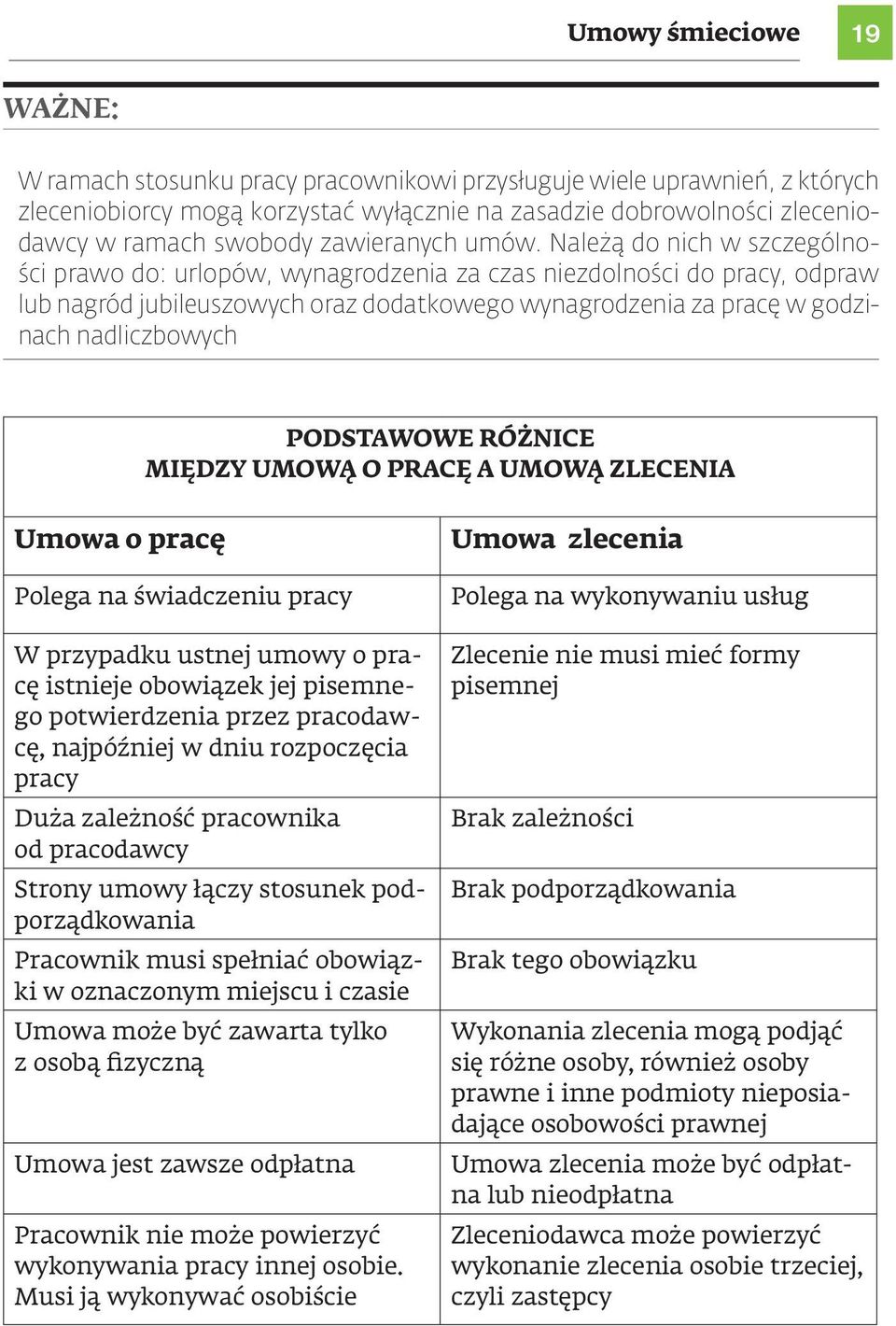 Umowy śmieciowe 19

WAŻNE:

W ramach stosunku pracy pracownikowi przysługuje wiele uprawnień, z których zleceniobiorcy mogą korzystać wyłącznie na zasadzie dobrowolności zleceniodawcy w ramach swobody zawieranych umów. Należą do nich w szczególności prawo do: urlopów, wynagrodzenia za czas niezdolności do pracy, odpraw lub nagród jubileuszowych oraz dodatkowego wynagrodzenia za pracę w godzinach nadliczbowych

PODSTAWOWE RÓŻNICE
MIĘDZY UMOWĄ O PRACĘ A UMOWĄ ZLECENIA

| Umowa o pracę | Umowa zlecenia |
|---|---|
| Polega na świadczeniu pracy | Polega na wykonywaniu usług |
| W przypadku ustnej umowy o pracę istnieje obowiązek jej pisemnego potwierdzenia przez pracodawcę, najpóźniej w dniu rozpoczęcia pracy | Zlecenie nie musi mieć formy pisemnej |
| Duża zależność pracownika od pracodawcy | Brak zależności |
| Strony umowy łączy stosunek podporządkowania | Brak podporządkowania |
| Pracownik musi spełniać obowiązki w oznaczonym miejscu i czasie | Brak tego obowiązku |
| Umowa może być zawarta tylko z osobą fizyczną | Wykonania zlecenia mogą podjąć się różne osoby, również osoby prawne i inne podmioty nieposiadające osobowości prawnej |
| Umowa jest zawsze odpłatna | Umowa zlecenia może być odpłatna lub nieodpłatna |
| Pracownik nie może powierzyć wykonywania pracy innej osobie. Musi ją wykonywać osobiście | Zleceniodawca może powierzyć wykonanie zlecenia osobie trzeciej, czyli zastępcy |